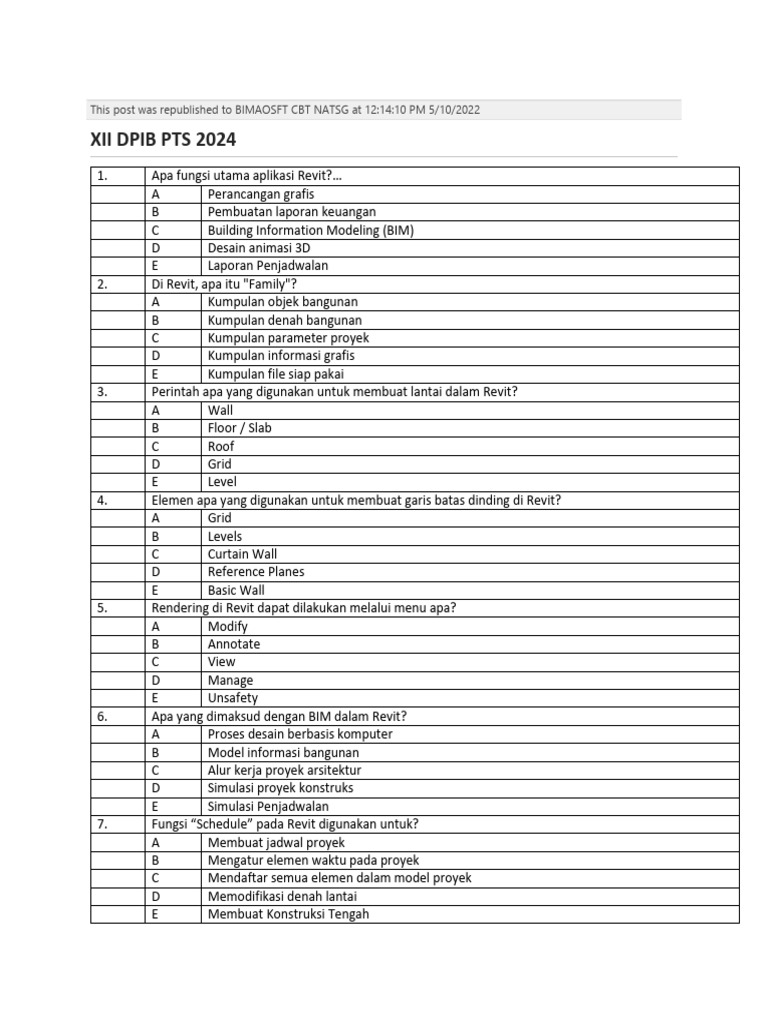 This post was republished to BIMAOSFT CBT NATSG at 12:14:10 PM 5/10/2022

XII DPIB PTS 2024

| 1. | Apa fungsi utama aplikasi Revit?... | |
|---|---|---|
| | A | Perancangan grafis |
| | B | Pembuatan laporan keuangan |
| | C | Building Information Modeling (BIM) |
| | D | Desain animasi 3D |
| | E | Laporan Penjadwalan |
| 2. | Di Revit, apa itu "Family"? | |
| | A | Kumpulan objek bangunan |
| | B | Kumpulan denah bangunan |
| | C | Kumpulan parameter proyek |
| | D | Kumpulan informasi grafis |
| | E | Kumpulan file siap pakai |
| 3. | Perintah apa yang digunakan untuk membuat lantai dalam Revit? | |
| | A | Wall |
| | B | Floor / Slab |
| | C | Roof |
| | D | Grid |
| | E | Level |
| 4. | Elemen apa yang digunakan untuk membuat garis batas dinding di Revit? | |
| | A | Grid |
| | B | Levels |
| | C | Curtain Wall |
| | D | Reference Planes |
| | E | Basic Wall |
| 5. | Rendering di Revit dapat dilakukan melalui menu apa? | |
| | A | Modify |
| | B | Annotate |
| | C | View |
| | D | Manage |
| | E | Unsafety |
| 6. | Apa yang dimaksud dengan BIM dalam Revit? | |
| | A | Proses desain berbasis komputer |
| | B | Model informasi bangunan |
| | C | Alur kerja proyek arsitektur |
| | D | Simulasi proyek konstruks |
| | E | Simulasi Penjadwalan |
| 7. | Fungsi “Schedule” pada Revit digunakan untuk? | |
| | A | Membuat jadwal proyek |
| | B | Mengatur elemen waktu pada proyek |
| | C | Mendaftar semua elemen dalam model proyek |
| | D | Memodifikasi denah lantai |
| | E | Membuat Konstruksi Tengah |